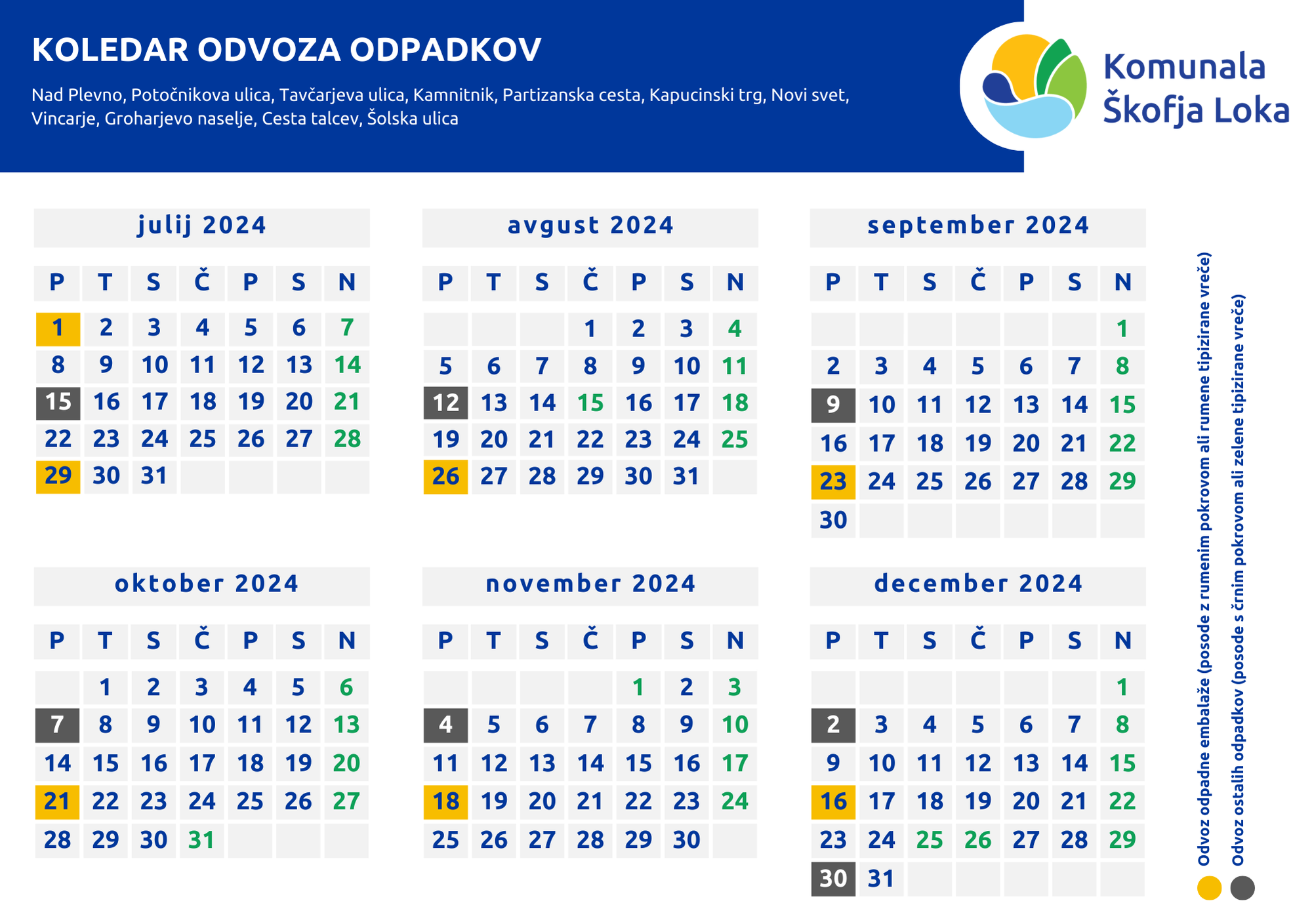 KOLEDAR ODVOZA ODPADKOV

Nad Plevno, Potočnikova ulica, Tavčarjeva ulica, Kamnitnik, Partizanska cesta, Kapucinski trg, Novi svet, Vincarje, Groharjevo naselje, Cesta talcev, Šolska ulica

Komunala Škofja Loka

julij 2024

| P | T | S | Č | P | S | N |
|---|---|---|---|---|---|---|
| 1 | 2 | 3 | 4 | 5 | 6 | 7 |
| 8 | 9 | 10 | 11 | 12 | 13 | 14 |
| 15 | 16 | 17 | 18 | 19 | 20 | 21 |
| 22 | 23 | 24 | 25 | 26 | 27 | 28 |
| 29 | 30 | 31 | | | | |

avgust 2024

| P | T | S | Č | P | S | N |
|---|---|---|---|---|---|---|
| | | | 1 | 2 | 3 | 4 |
| 5 | 6 | 7 | 8 | 9 | 10 | 11 |
| 12 | 13 | 14 | 15 | 16 | 17 | 18 |
| 19 | 20 | 21 | 22 | 23 | 24 | 25 |
| 26 | 27 | 28 | 29 | 30 | 31 | |

september 2024

| P | T | S | Č | P | S | N |
|---|---|---|---|---|---|---|
| | | | | | | 1 |
| 2 | 3 | 4 | 5 | 6 | 7 | 8 |
| 9 | 10 | 11 | 12 | 13 | 14 | 15 |
| 16 | 17 | 18 | 19 | 20 | 21 | 22 |
| 23 | 24 | 25 | 26 | 27 | 28 | 29 |
| 30 | | | | | | |

oktober 2024

| P | T | S | Č | P | S | N |
|---|---|---|---|---|---|---|
| | 1 | 2 | 3 | 4 | 5 | 6 |
| 7 | 8 | 9 | 10 | 11 | 12 | 13 |
| 14 | 15 | 16 | 17 | 18 | 19 | 20 |
| 21 | 22 | 23 | 24 | 25 | 26 | 27 |
| 28 | 29 | 30 | 31 | | | |

november 2024

| P | T | S | Č | P | S | N |
|---|---|---|---|---|---|---|
| | | | | 1 | 2 | 3 |
| 4 | 5 | 6 | 7 | 8 | 9 | 10 |
| 11 | 12 | 13 | 14 | 15 | 16 | 17 |
| 18 | 19 | 20 | 21 | 22 | 23 | 24 |
| 25 | 26 | 27 | 28 | 29 | 30 | |

december 2024

| P | T | S | Č | P | S | N |
|---|---|---|---|---|---|---|
| | | | | | | 1 |
| 2 | 3 | 4 | 5 | 6 | 7 | 8 |
| 9 | 10 | 11 | 12 | 13 | 14 | 15 |
| 16 | 17 | 18 | 19 | 20 | 21 | 22 |
| 23 | 24 | 25 | 26 | 27 | 28 | 29 |
| 30 | 31 | | | | | |

Odvoz odpadne embalaže (posode z rumenim pokrovom ali rumene tipizirane vreče)
Odvoz ostalih odpadkov (posode s črnim pokrovom ali zelene tipizirane vreče)